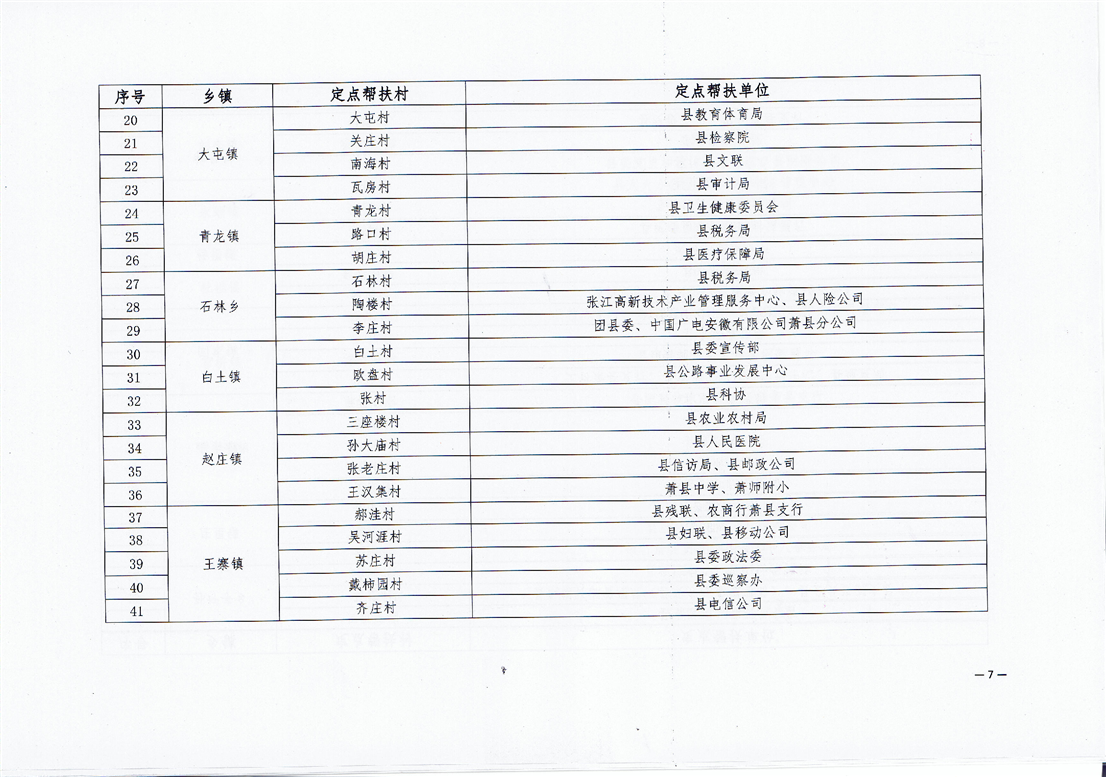 | 序号 | 乡镇 | 定点帮扶村 | 定点帮扶单位 |
|---|---|---|---|
| 20 | 大屯镇 | 大屯村 | 县教育体育局 |
| 21 |  | 关庄村 | 县检察院 |
| 22 |  | 南海村 | 县文联 |
| 23 |  | 瓦房村 | 县审计局 |
| 24 | 青龙镇 | 青龙村 | 县卫生健康委员会 |
| 25 |  | 路口村 | 县税务局 |
| 26 |  | 胡庄村 | 县医疗保障局 |
| 27 | 石林乡 | 石林村 | 县税务局 |
| 28 |  | 陶楼村 | 张江高新技术产业管理服务中心、县人险公司 |
| 29 |  | 李庄村 | 团县委、中国广电安徽有限公司萧县分公司 |
| 30 | 白土镇 | 白土村 | 县委宣传部 |
| 31 |  | 欧盘村 | 县公路事业发展中心 |
| 32 |  | 张村 | 县科协 |
| 33 | 赵庄镇 | 三座楼村 | 县农业农村局 |
| 34 |  | 孙大庙村 | 县人民医院 |
| 35 |  | 张老庄村 | 县信访局、县邮政公司 |
| 36 |  | 王汉集村 | 萧县中学、萧师附小 |
| 37 | 王寨镇 | 郝洼村 | 县残联、农商行萧县支行 |
| 38 |  | 吴河涯村 | 县妇联、县移动公司 |
| 39 |  | 苏庄村 | 县委政法委 |
| 40 |  | 戴柿园村 | 县委巡察办 |
| 41 |  | 齐庄村 | 县电信公司 |

—7—